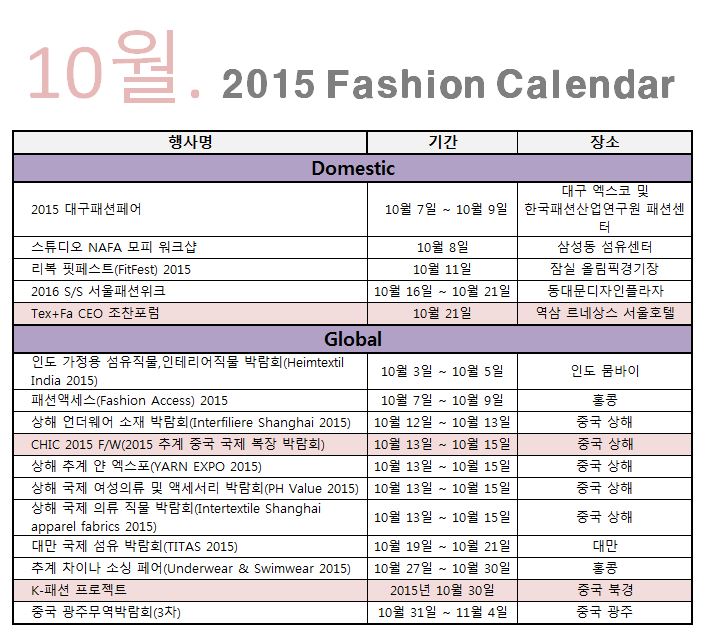 10월. 2015 Fashion Calendar

| 행사명 | 기간 | 장소 |
|---|---|---|
| Domestic | | |
| 2015 대구패션페어 | 10월 7일 ~ 10월 9일 | 대구 엑스코 및 한국패션산업연구원 패션센터 |
| 스튜디오 NAFA 모피 워크샵 | 10월 8일 | 삼성동 섬유센터 |
| 리복 핏페스트(FitFest) 2015 | 10월 11일 | 잠실 올림픽경기장 |
| 2016 S/S 서울패션위크 | 10월 16일 ~ 10월 21일 | 동대문디자인플라자 |
| Tex+Fa CEO 조찬포럼 | 10월 21일 | 역삼 르네상스 서울호텔 |
| Global | | |
| 인도 가정용 섬유직물,인테리어직물 박람회(Heimtextil India 2015) | 10월 3일 ~ 10월 5일 | 인도 뭄바이 |
| 패션액세스(Fashion Access) 2015 | 10월 7일 ~ 10월 9일 | 홍콩 |
| 상해 언더웨어 소재 박람회(Interfiliere Shanghai 2015) | 10월 12일 ~ 10월 13일 | 중국 상해 |
| CHIC 2015 F/W(2015 추계 중국 국제 복장 박람회) | 10월 13일 ~ 10월 15일 | 중국 상해 |
| 상해 추계 얀 엑스포(YARN EXPO 2015) | 10월 13일 ~ 10월 15일 | 중국 상해 |
| 상해 국제 여성의류 및 액세서리 박람회(PH Value 2015) | 10월 13일 ~ 10월 15일 | 중국 상해 |
| 상해 국제 의류 직물 박람회(Intertextile Shanghai apparel fabrics 2015) | 10월 13일 ~ 10월 15일 | 중국 상해 |
| 대만 국제 섬유 박람회(TITAS 2015) | 10월 19일 ~ 10월 21일 | 대만 |
| 추계 차이나 소싱 페어(Underwear & Swimwear 2015) | 10월 27일 ~ 10월 30일 | 홍콩 |
| K-패션 프로젝트 | 2015년 10월 30일 | 중국 북경 |
| 중국 광주무역박람회(3차) | 10월 31일 ~ 11월 4일 | 중국 광주 |